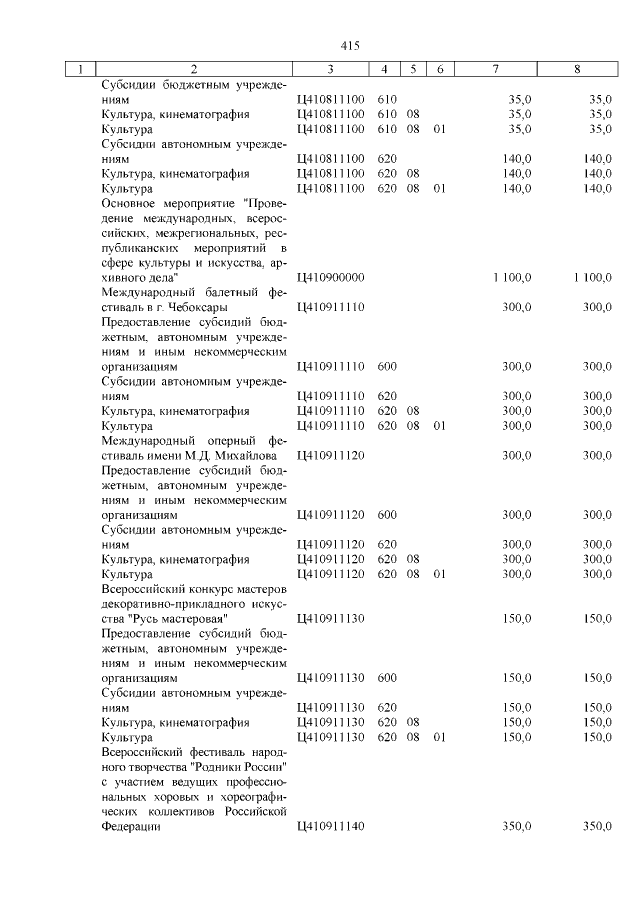 415

| 1 | 2 | 3 | 4 | 5 | 6 | 7 | 8 |
|---|---|---|---|---|---|---|---|
| | Субсидии бюджетным учреждениям | Ц410811100 | 610 | | | 35,0 | 35,0 |
| | Культура, кинематография | Ц410811100 | 610 | 08 | | 35,0 | 35,0 |
| | Культура | Ц410811100 | 610 | 08 | 01 | 35,0 | 35,0 |
| | Субсидии автономным учреждениям | Ц410811100 | 620 | | | 140,0 | 140,0 |
| | Культура, кинематография | Ц410811100 | 620 | 08 | | 140,0 | 140,0 |
| | Культура | Ц410811100 | 620 | 08 | 01 | 140,0 | 140,0 |
| | Основное мероприятие "Проведение международных, всероссийских, межрегиональных, республиканских мероприятий в сфере культуры и искусства, архивного дела" | Ц410900000 | | | | 1 100,0 | 1 100,0 |
| | Международный балетный фестиваль в г. Чебоксары | Ц410911110 | | | | 300,0 | 300,0 |
| | Предоставление субсидий бюджетным, автономным учреждениям и иным некоммерческим организациям | Ц410911110 | 600 | | | 300,0 | 300,0 |
| | Субсидии автономным учреждениям | Ц410911110 | 620 | | | 300,0 | 300,0 |
| | Культура, кинематография | Ц410911110 | 620 | 08 | | 300,0 | 300,0 |
| | Культура | Ц410911110 | 620 | 08 | 01 | 300,0 | 300,0 |
| | Международный оперный фестиваль имени М.Д. Михайлова | Ц410911120 | | | | 300,0 | 300,0 |
| | Предоставление субсидий бюджетным, автономным учреждениям и иным некоммерческим организациям | Ц410911120 | 600 | | | 300,0 | 300,0 |
| | Субсидии автономным учреждениям | Ц410911120 | 620 | | | 300,0 | 300,0 |
| | Культура, кинематография | Ц410911120 | 620 | 08 | | 300,0 | 300,0 |
| | Культура | Ц410911120 | 620 | 08 | 01 | 300,0 | 300,0 |
| | Всероссийский конкурс мастеров декоративно-прикладного искусства "Русь мастеровая" | Ц410911130 | | | | 150,0 | 150,0 |
| | Предоставление субсидий бюджетным, автономным учреждениям и иным некоммерческим организациям | Ц410911130 | 600 | | | 150,0 | 150,0 |
| | Субсидии автономным учреждениям | Ц410911130 | 620 | | | 150,0 | 150,0 |
| | Культура, кинематография | Ц410911130 | 620 | 08 | | 150,0 | 150,0 |
| | Культура | Ц410911130 | 620 | 08 | 01 | 150,0 | 150,0 |
| | Всероссийский фестиваль народного творчества "Родники России" с участием ведущих профессиональных хоровых и хореографических коллективов Российской Федерации | Ц410911140 | | | | 350,0 | 350,0 |